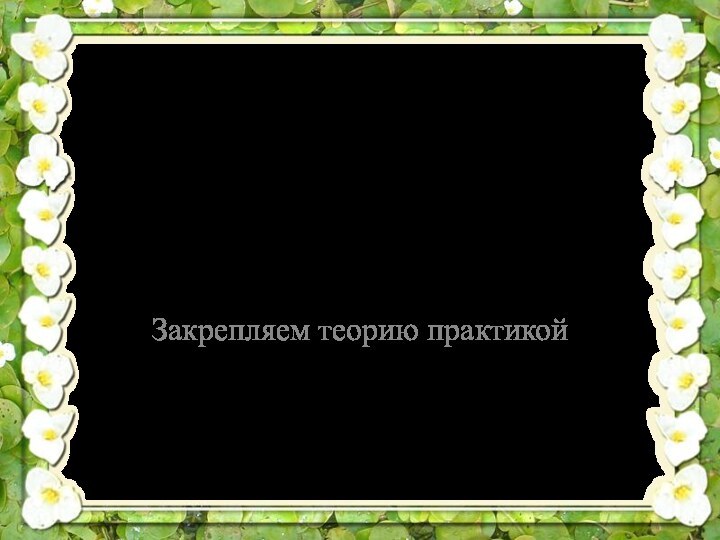 Закрепляем теорию практикой